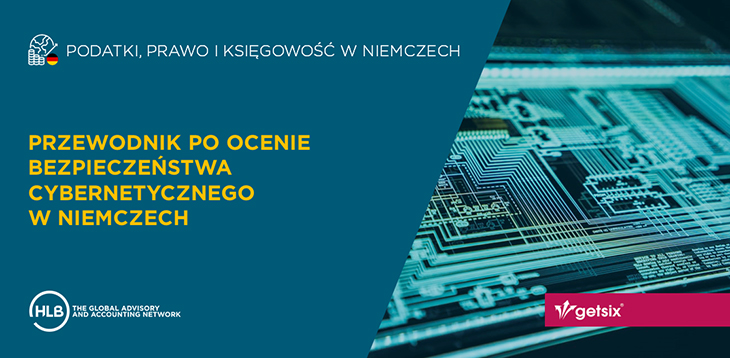 PODATKI, PRAWO I KSIĘGOWOŚĆ W NIEMCZECH

PRZEWODNIK PO OCENIE BEZPIECZEŃSTWA CYBERNETYCZNEGO W NIEMCZECH

HLB THE GLOBAL ADVISORY AND ACCOUNTING NETWORK

getsix®